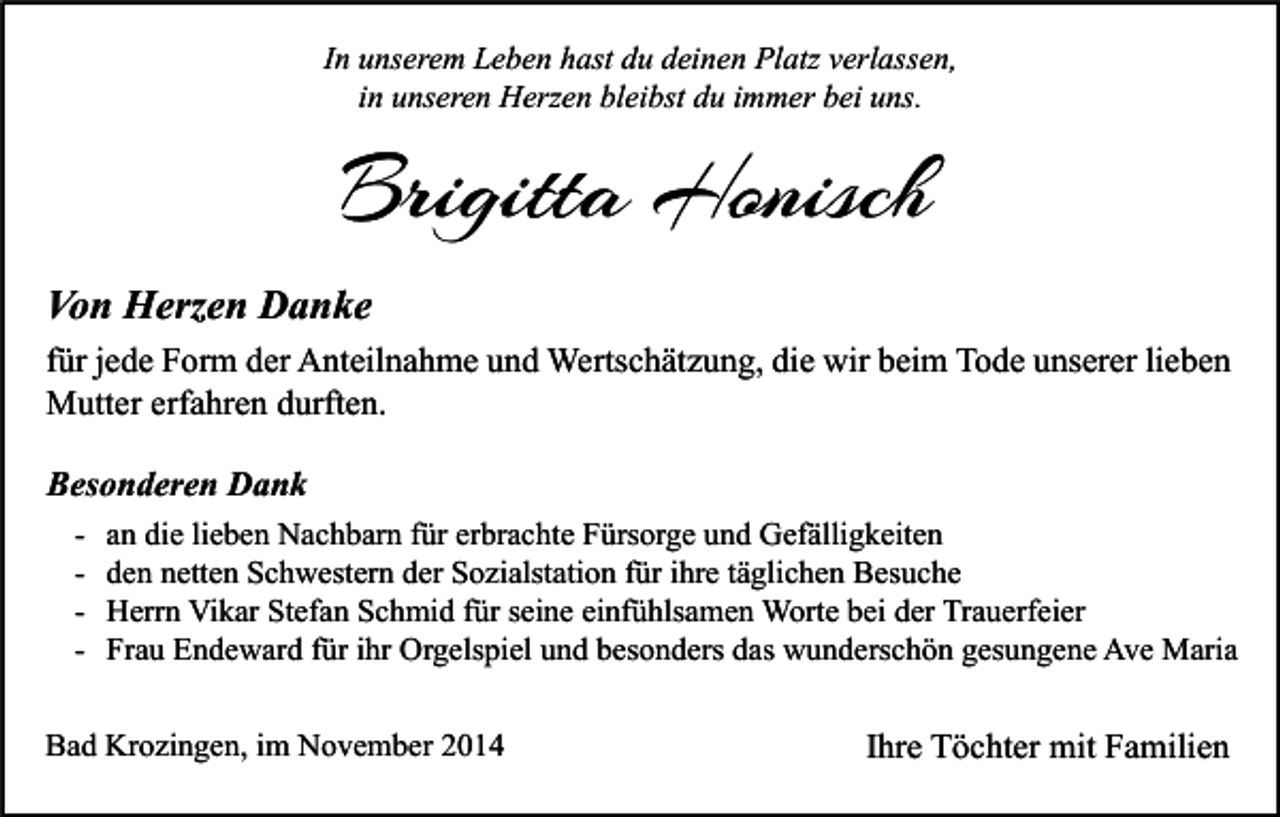 In unserem Leben hast du deinen Platz verlassen,
in unseren Herzen bleibst du immer bei uns.

Brigitta Honisch

Von Herzen Danke

für jede Form der Anteilnahme und Wertschätzung, die wir beim Tode unserer lieben Mutter erfahren durften.

Besonderen Dank

- an die lieben Nachbarn für erbrachte Fürsorge und Gefälligkeiten
- den netten Schwestern der Sozialstation für ihre täglichen Besuche
- Herrn Vikar Stefan Schmid für seine einfühlsamen Worte bei der Trauerfeier
- Frau Endeward für ihr Orgelspiel und besonders das wunderschön gesungene Ave Maria

Bad Krozingen, im November 2014

Ihre Töchter mit Familien